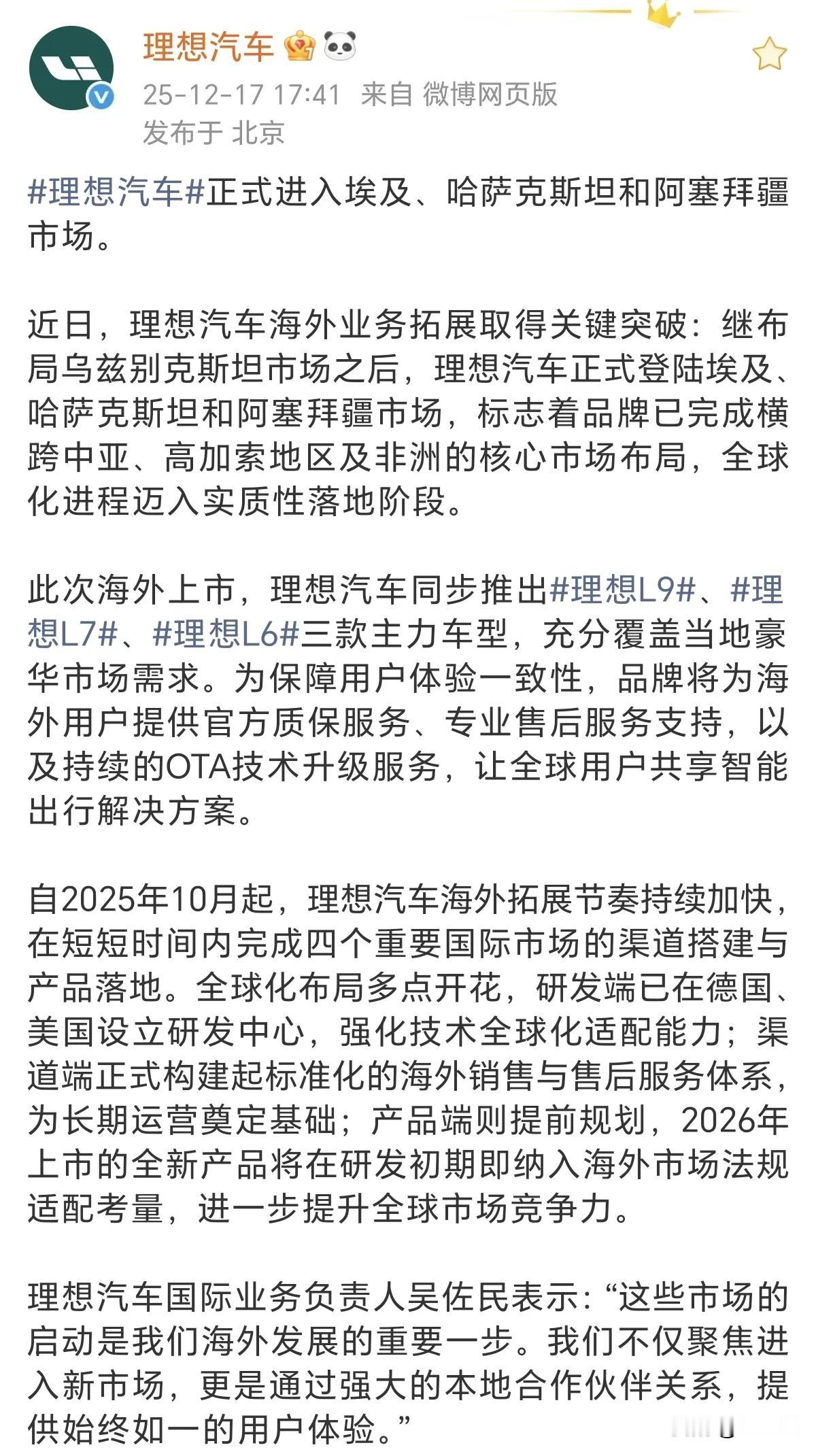 理想汽车

25-12-17 17:41 来自 微博网页版
发布于 北京

#理想汽车#正式进入埃及、哈萨克斯坦和阿塞拜疆市场。

近日，理想汽车海外业务拓展取得关键突破：继布局乌兹别克斯坦市场之后，理想汽车正式登陆埃及、哈萨克斯坦和阿塞拜疆市场，标志着品牌已完成横跨中亚、高加索地区及非洲的核心市场布局，全球化进程迈入实质性落地阶段。

此次海外上市，理想汽车同步推出#理想L9#、#理想L7#、#理想L6#三款主力车型，充分覆盖当地豪华市场需求。为保障用户体验一致性，品牌将为海外用户提供官方质保服务、专业售后服务支持，以及持续的OTA技术升级服务，让全球用户共享智能出行解决方案。

自2025年10月起，理想汽车海外拓展节奏持续加快，在短短时间内完成四个重要国际市场的渠道搭建与产品落地。全球化布局多点开花，研发端已在德国、美国设立研发中心，强化技术全球化适配能力；渠道端正式构建起标准化的海外销售与售后服务体系，为长期运营奠定基础；产品端则提前规划，2026年上市的全新产品将在研发初期即纳入海外市场法规适配考量，进一步提升全球市场竞争力。

理想汽车国际业务负责人吴佐民表示：“这些市场的启动是我们海外发展的重要一步。我们不仅聚焦进入新市场，更是通过强大的本地合作伙伴关系，提供始终如一的用户体验。”